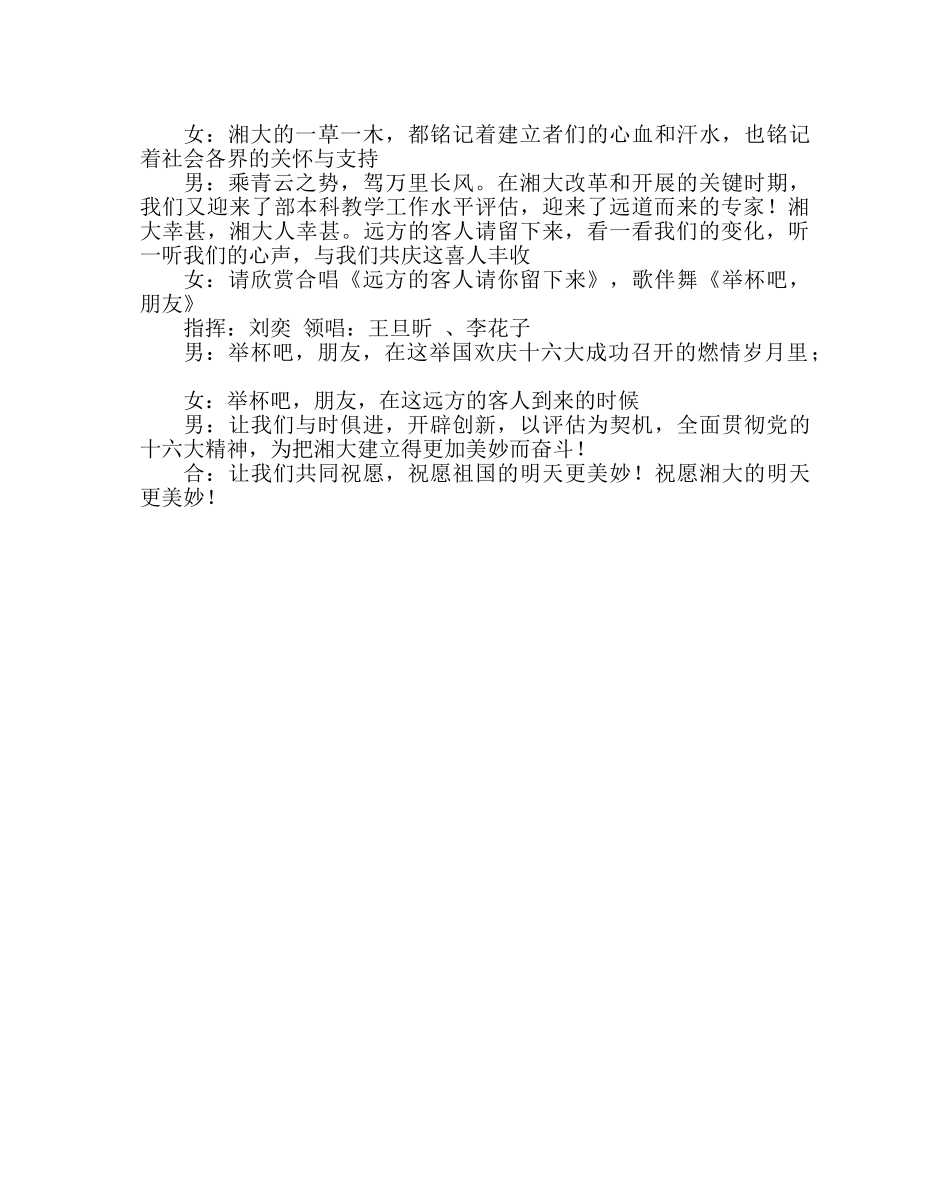 女：湘大的一草一木，都铭记着建立者们的心血和汗水，也铭记着社会各界的关怀与支持

男：乘青云之势，驾万里长风。在湘大改革和开展的关键时期，我们又迎来了部本科教学工作水平评估，迎来了远道而来的专家！湘大幸甚，湘大人幸甚。远方的客人请留下来，看一看我们的变化，听一听我们的心声，与我们共庆这喜人丰收

女：请欣赏合唱《远方的客人请你留下来》，歌伴舞《举杯吧，朋友》

指挥：刘奕 领唱：王旦昕 、李花子

男：举杯吧，朋友，在这举国欢庆十六大成功召开的燃情岁月里；

女：举杯吧，朋友，在这远方的客人到来的时候

男：让我们与时俱进，开辟创新，以评估为契机，全面贯彻党的十六大精神，为把湘大建立得更加美妙而奋斗！

合：让我们共同祝愿，祝愿祖国的明天更美妙！祝愿湘大的明天更美妙！